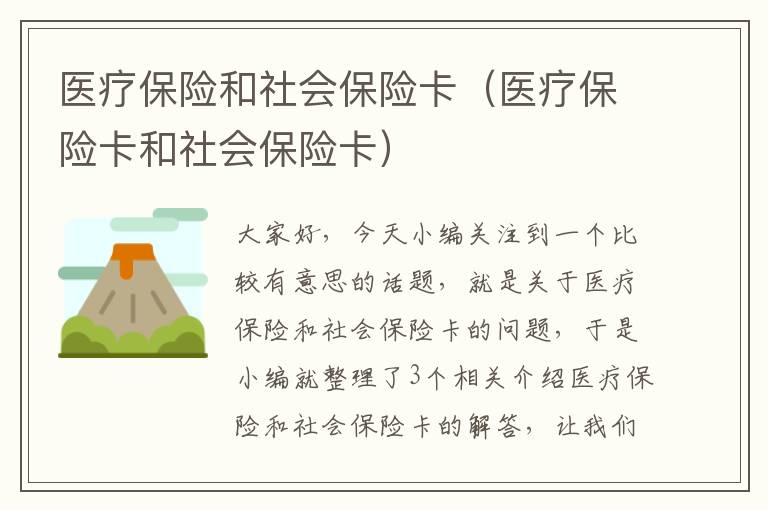 医疗保险和社会保险卡（医疗保险卡和社会保险卡）

大家好，今天小编关注到一个比较有意思的话题，就是关于医疗保险和社会保险卡的问题，于是小编就整理了3个相关介绍医疗保险和社会保险卡的解答，让我们